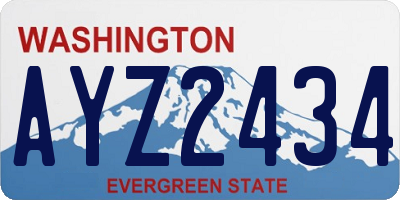 WASHINGTON

AYZ2434

EVERGREEN STATE